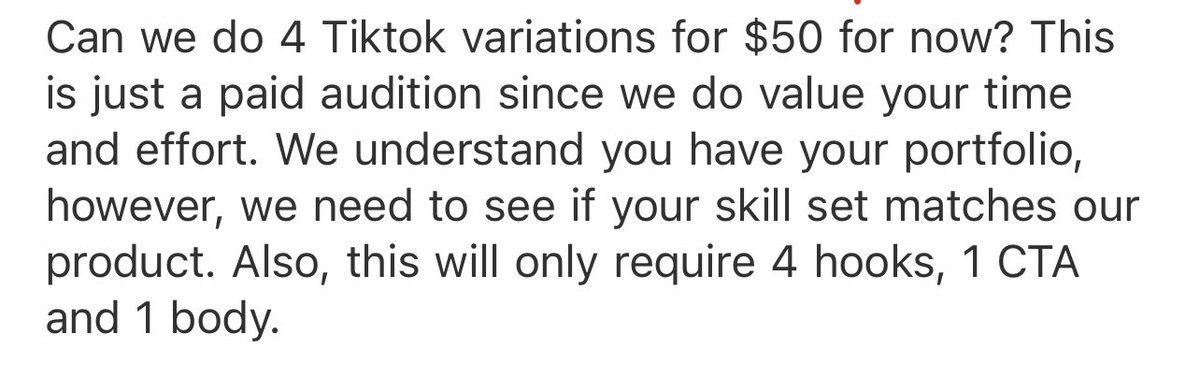 Can we do 4 Tiktok variations for \$50 for now? This is just a paid audition since we do value your time and effort. We understand you have your portfolio, however, we need to see if your skill set matches our product. Also, this will only require 4 hooks, 1 CTA and 1 body.